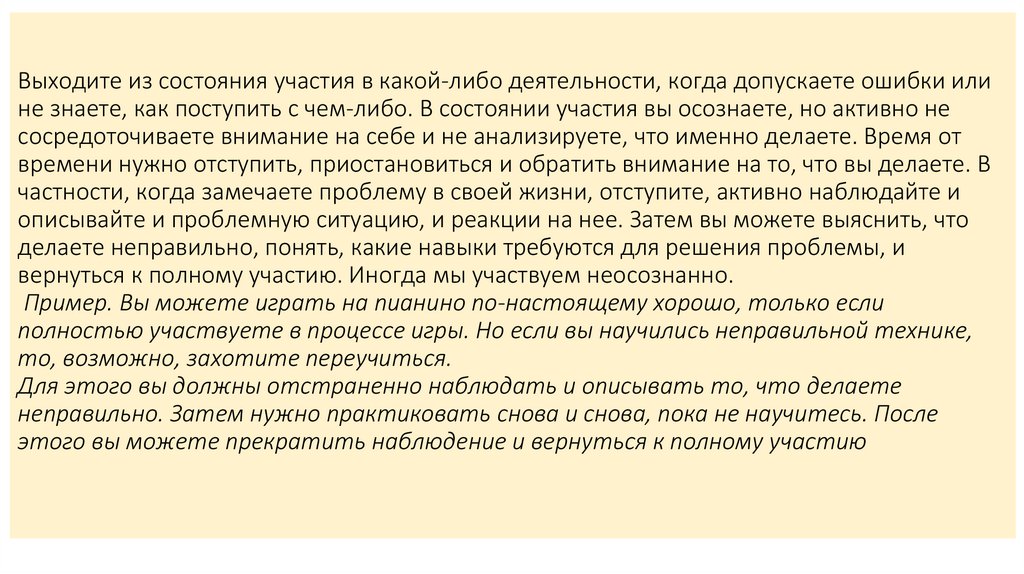 Выходите из состояния участия в какой-либо деятельности, когда допускаете ошибки или не знаете, как поступить с чем-либо. В состоянии участия вы осознаете, но активно не сосредоточиваете внимание на себе и не анализируете, что именно делаете. Время от времени нужно отступить, приостановиться и обратить внимание на то, что вы делаете. В частности, когда замечаете проблему в своей жизни, отступите, активно наблюдайте и описывайте и проблемную ситуацию, и реакции на нее. Затем вы можете выяснить, что делаете неправильно, понять, какие навыки требуются для решения проблемы, и вернуться к полному участию. Иногда мы участвуем неосознанно.
Пример. Вы можете играть на пианино по-настоящему хорошо, только если полностью участвуете в процессе игры. Но если вы научились неправильной технике, то, возможно, захотите переучиться.
Для этого вы должны отстраненно наблюдать и описывать то, что делаете неправильно. Затем нужно практиковать снова и снова, пока не научитесь. После этого вы можете прекратить наблюдение и вернуться к полному участию